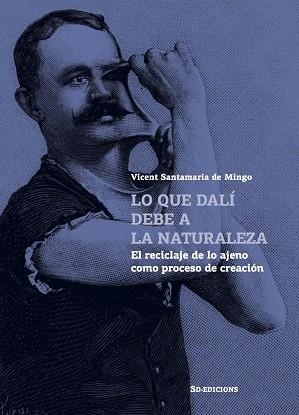 Vicent Santamaria de Mingo

LO QUE DALÍ DEBE A LA NATURALEZA

El reciclaje de lo ajeno como proceso de creación

SD·EDICIONS